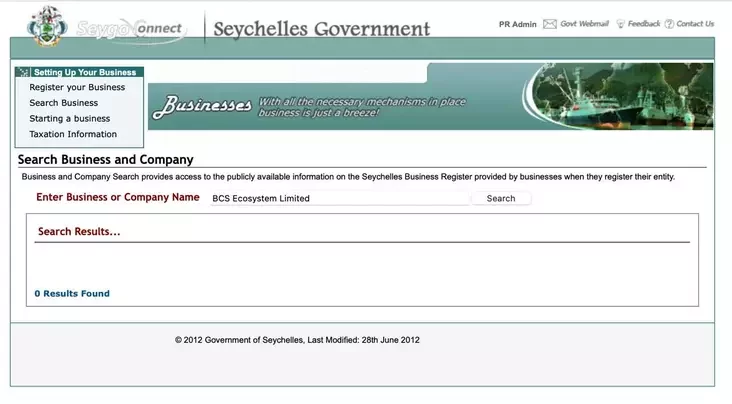 SeygoConnect Seychelles Government

PR Admin Govt Webmail Feedback Contact Us

Setting Up Your Business
Register your Business
Search Business
Starting a business
Taxation Information

Businesses With all the necessary mechanisms in place business is just a breeze!

Search Business and Company

Business and Company Search provides access to the publicly available information on the Seychelles Business Register provided by businesses when they register their entity.

Enter Business or Company Name BCS Ecosystem Limited Search

Search Results...

0 Results Found

© 2012 Government of Seychelles, Last Modified: 28th June 2012